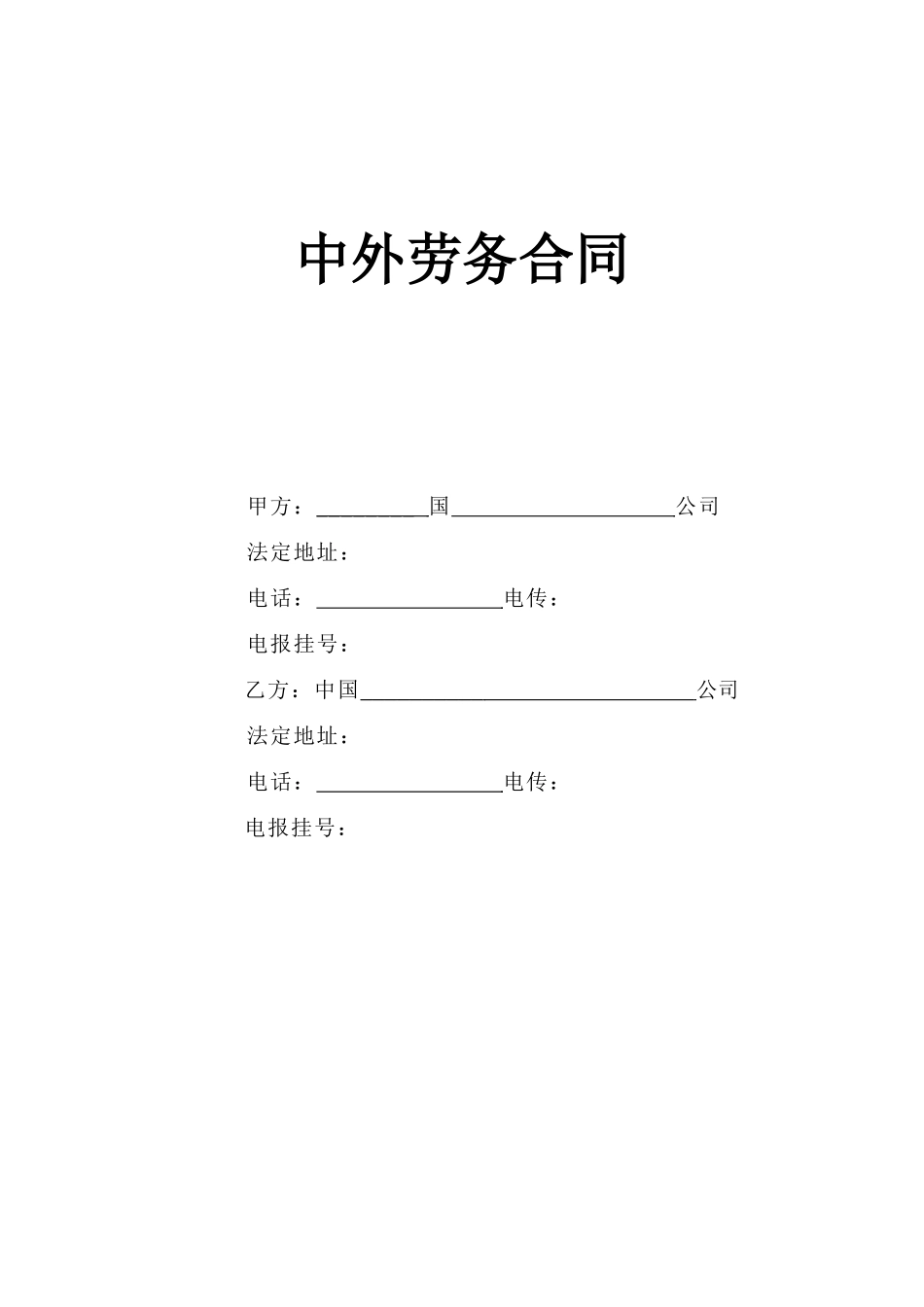 中外劳务合同

甲方：__________国____________________公司

法定地址：

电话：________________电传：

电报挂号：

乙方：中国______________________________公司

法定地址：

电话：________________电传：

电报挂号：